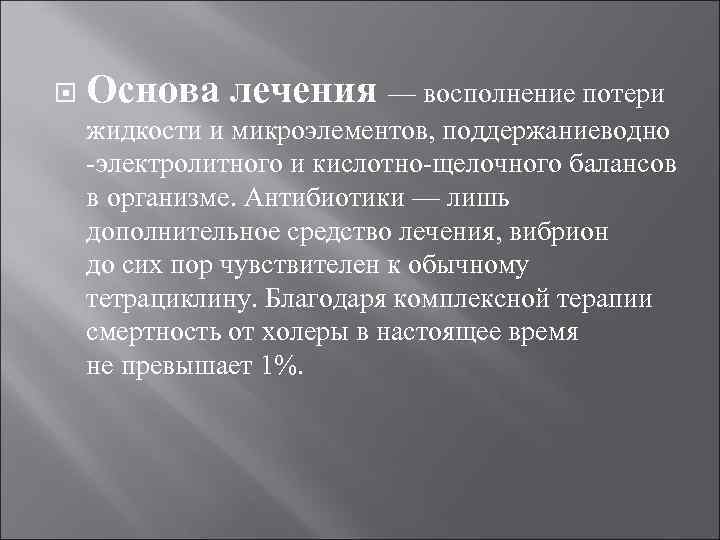 Основа лечения — восполнение потери жидкости и микроэлементов, поддержаниеводно -электролитного и кислотно-щелочного балансов в организме. Антибиотики — лишь дополнительное средство лечения, вибрион до сих пор чувствителен к обычному тетрациклину. Благодаря комплексной терапии смертность от холеры в настоящее время не превышает 1%.